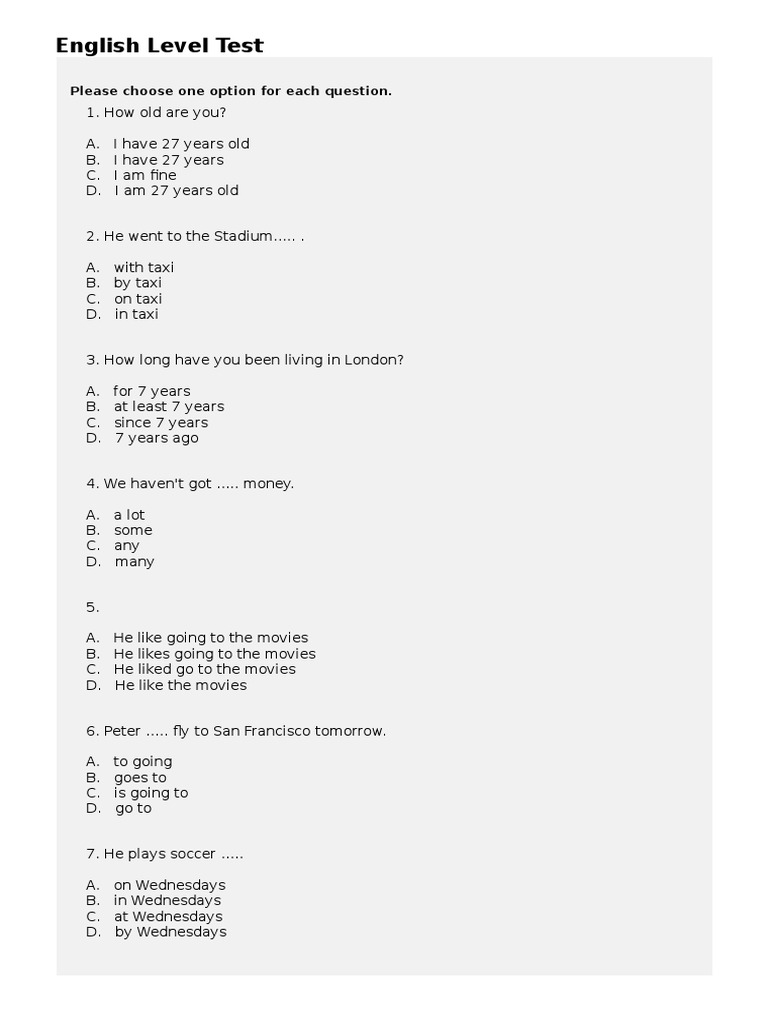 English Level Test

Please choose one option for each question.

1. How old are you?

A. I have 27 years old
B. I have 27 years
C. I am fine
D. I am 27 years old

2. He went to the Stadium..... .

A. with taxi
B. by taxi
C. on taxi
D. in taxi

3. How long have you been living in London?

A. for 7 years
B. at least 7 years
C. since 7 years
D. 7 years ago

4. We haven't got ..... money.

A. a lot
B. some
C. any
D. many

5.

A. He like going to the movies
B. He likes going to the movies
C. He liked go to the movies
D. He like the movies

6. Peter ..... fly to San Francisco tomorrow.

A. to going
B. goes to
C. is going to
D. go to

7. He plays soccer .....

A. on Wednesdays
B. in Wednesdays
C. at Wednesdays
D. by Wednesdays